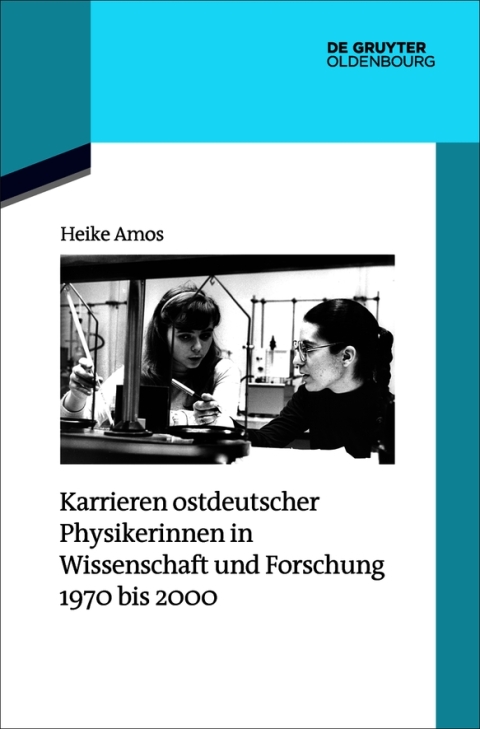 DE GRUYTER
OLDENBOURG

Heike Amos

Karrieren ostdeutscher Physikerinnen in Wissenschaft und Forschung 1970 bis 2000